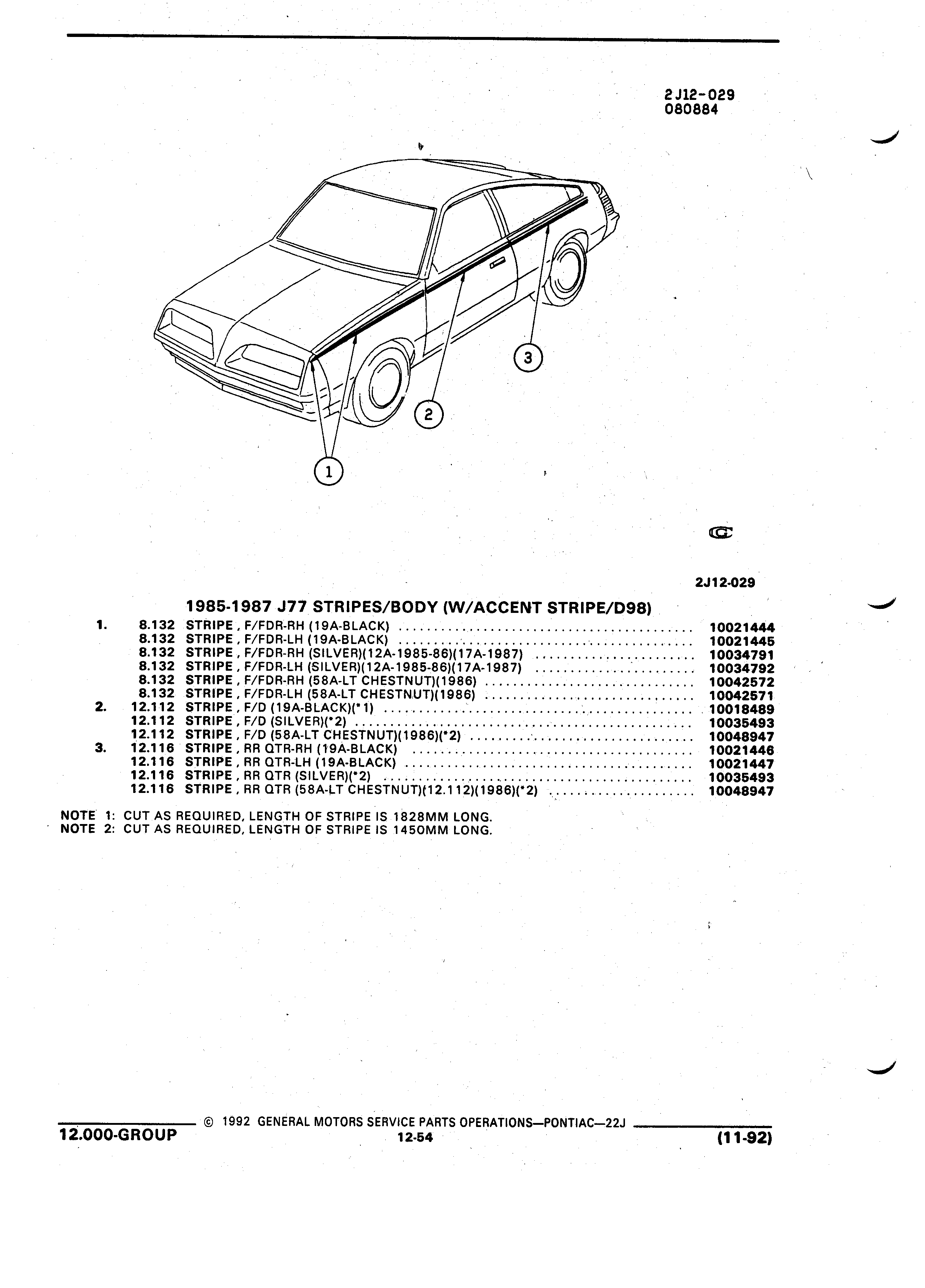 2J12-029
080884

3

2

1

2J12-029

1985-1987 J77 STRIPES/BODY (W/ACCENT STRIPE/D98)

| | | | |
|---|---|---|---|
| 1. | 8.132 | STRIPE, F/FDR-RH (19A-BLACK) | 10021444 |
| | 8.132 | STRIPE, F/FDR-LH (19A-BLACK) | 10021445 |
| | 8.132 | STRIPE, F/FDR-RH (SILVER)(12A-1985-86)(17A-1987) | 10034791 |
| | 8.132 | STRIPE, F/FDR-LH (SILVER)(12A-1985-86)(17A-1987) | 10034792 |
| | 8.132 | STRIPE, F/FDR-RH (58A-LT CHESTNUT)(1986) | 10042572 |
| | 8.132 | STRIPE, F/FDR-LH (58A-LT CHESTNUT)(1986) | 10042571 |
| 2. | 12.112 | STRIPE, F/D (19A-BLACK)(*1) | 10018489 |
| | 12.112 | STRIPE, F/D (SILVER)(*2) | 10035493 |
| | 12.112 | STRIPE, F/D (58A-LT CHESTNUT)(1986)(*2) | 10048947 |
| 3. | 12.116 | STRIPE, RR QTR-RH (19A-BLACK) | 10021446 |
| | 12.116 | STRIPE, RR QTR-LH (19A-BLACK) | 10021447 |
| | 12.116 | STRIPE, RR QTR (SILVER)(*2) | 10035493 |
| | 12.116 | STRIPE, RR QTR (58A-LT CHESTNUT)(12.112)(1986)(*2) | 10048947 |

NOTE 1: CUT AS REQUIRED, LENGTH OF STRIPE IS 1828MM LONG.
NOTE 2: CUT AS REQUIRED, LENGTH OF STRIPE IS 1450MM LONG.

© 1992 GENERAL MOTORS SERVICE PARTS OPERATIONS—PONTIAC—22J
12.000-GROUP 12-54 (11-92)